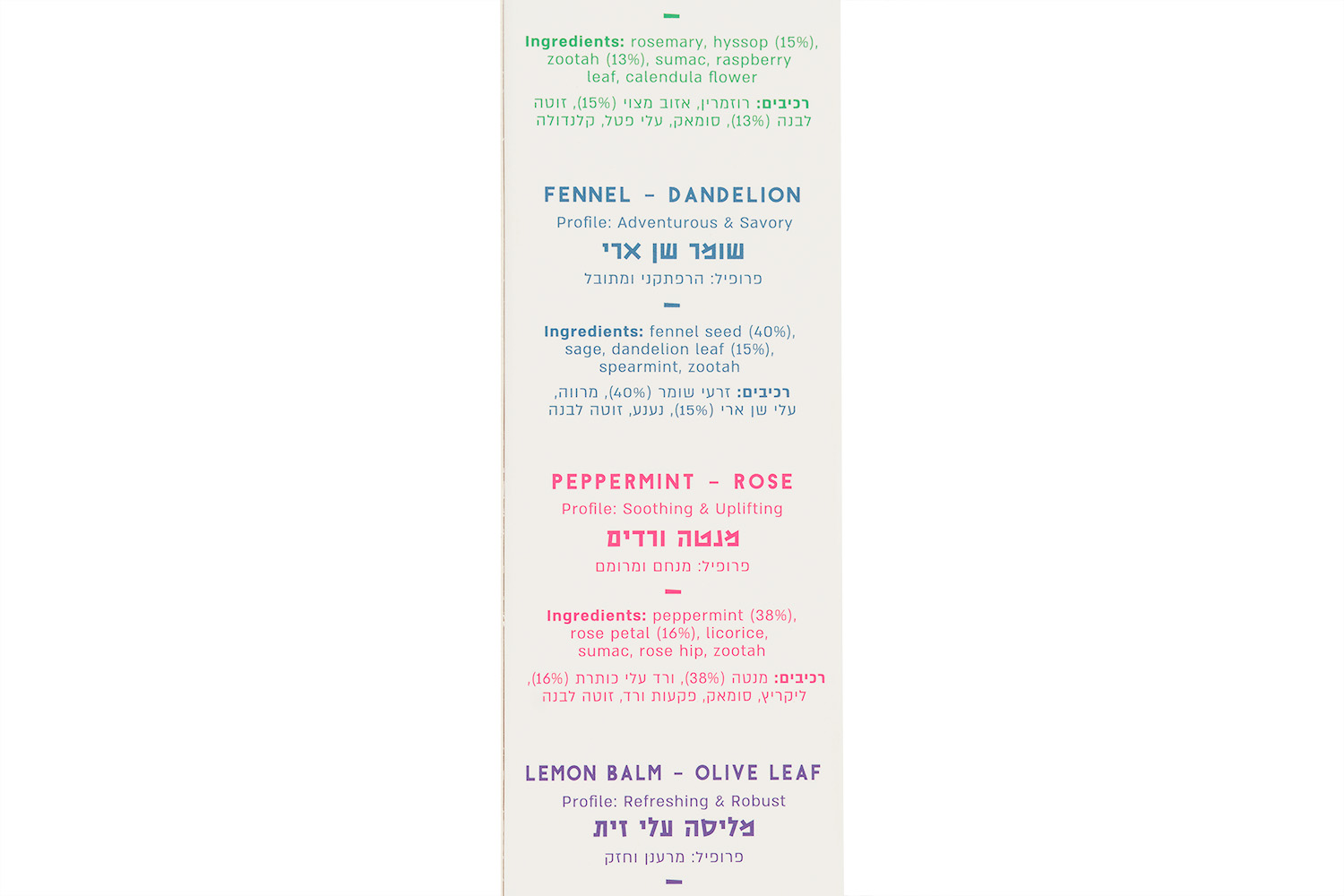 Ingredients: rosemary, hyssop (15%), zootah (13%), sumac, raspberry leaf, calendula flower

רכיבים: רוזמרין, אזוב מצוי (15%), זוטה לבנה (13%), סומאק, עלי פטל, קלנדולה

FENNEL – DANDELION

Profile: Adventurous & Savory

שומר שן ארי

פרופיל: הרפתקני ומתובל

Ingredients: fennel seed (40%), sage, dandelion leaf (15%), spearmint, zootah

רכיבים: זרעי שומר (40%), מרווה, עלי שן ארי (15%), נענע, זוטה לבנה

PEPPERMINT – ROSE

Profile: Soothing & Uplifting

מנטה ורדים

פרופיל: מנחם ומרומם

Ingredients: peppermint (38%), rose petal (16%), licorice, sumac, rose hip, zootah

רכיבים: מנטה (38%), ורד עלי כותרת (16%), ליקריץ, סומאק, פקעות ורד, זוטה לבנה

LEMON BALM – OLIVE LEAF

Profile: Refreshing & Robust

מליסה עלי זית

פרופיל: מרענן וחזק